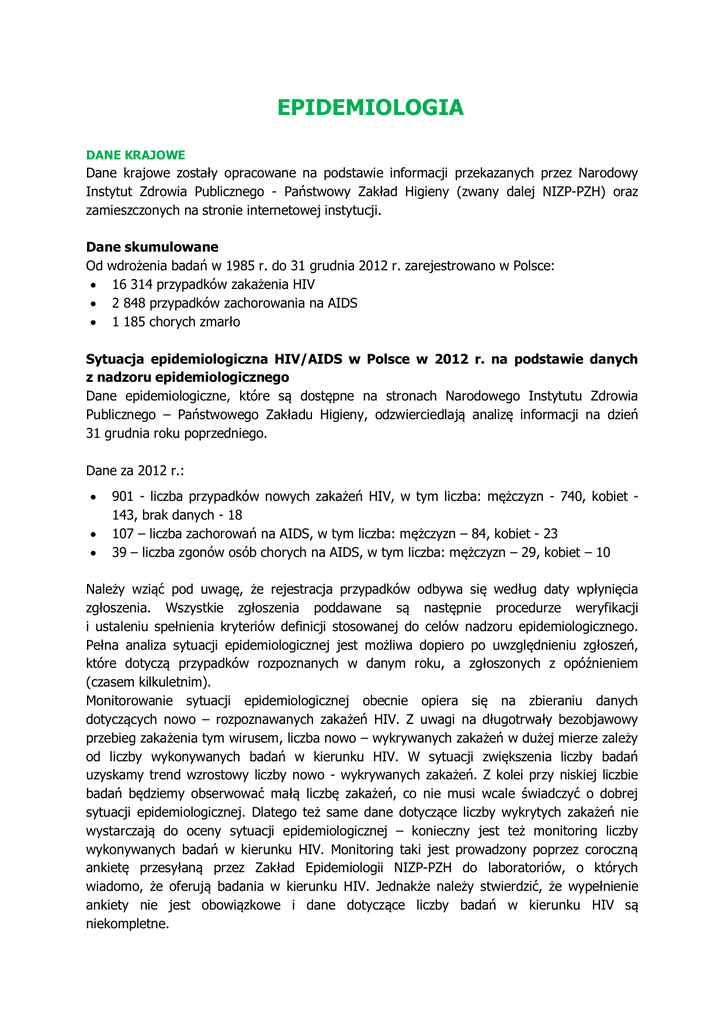 EPIDEMIOLOGIA

DANE KRAJOWE
Dane krajowe zostały opracowane na podstawie informacji przekazanych przez Narodowy Instytut Zdrowia Publicznego - Państwowy Zakład Higieny (zwany dalej NIZP-PZH) oraz zamieszczonych na stronie internetowej instytucji.

Dane skumulowane
Od wdrożenia badań w 1985 r. do 31 grudnia 2012 r. zarejestrowano w Polsce:
• 16 314 przypadków zakażenia HIV
• 2 848 przypadków zachorowania na AIDS
• 1 185 chorych zmarło

Sytuacja epidemiologiczna HIV/AIDS w Polsce w 2012 r. na podstawie danych z nadzoru epidemiologicznego
Dane epidemiologiczne, które są dostępne na stronach Narodowego Instytutu Zdrowia Publicznego – Państwowego Zakładu Higieny, odzwierciedlają analizę informacji na dzień 31 grudnia roku poprzedniego.

Dane za 2012 r.:
• 901 - liczba przypadków nowych zakażeń HIV, w tym liczba: mężczyzn - 740, kobiet - 143, brak danych - 18
• 107 – liczba zachorowań na AIDS, w tym liczba: mężczyzn – 84, kobiet - 23
• 39 – liczba zgonów osób chorych na AIDS, w tym liczba: mężczyzn – 29, kobiet – 10

Należy wziąć pod uwagę, że rejestracja przypadków odbywa się według daty wpłynięcia zgłoszenia. Wszystkie zgłoszenia poddawane są następnie procedurze weryfikacji i ustaleniu spełnienia kryteriów definicji stosowanej do celów nadzoru epidemiologicznego. Pełna analiza sytuacji epidemiologicznej jest możliwa dopiero po uwzględnieniu zgłoszeń, które dotyczą przypadków rozpoznanych w danym roku, a zgłoszonych z opóźnieniem (czasem kilkuletnim).
Monitorowanie sytuacji epidemiologicznej obecnie opiera się na zbieraniu danych dotyczących nowo – rozpoznawanych zakażeń HIV. Z uwagi na długotrwały bezobjawowy przebieg zakażenia tym wirusem, liczba nowo – wykrywanych zakażeń w dużej mierze zależy od liczby wykonywanych badań w kierunku HIV. W sytuacji zwiększenia liczby badań uzyskamy trend wzrostowy liczby nowo - wykrywanych zakażeń. Z kolei przy niskiej liczbie badań będziemy obserwować małą liczbę zakażeń, co nie musi wcale świadczyć o dobrej sytuacji epidemiologicznej. Dlatego też same dane dotyczące liczby wykrytych zakażeń nie wystarczają do oceny sytuacji epidemiologicznej – konieczny jest też monitoring liczby wykonywanych badań w kierunku HIV. Monitoring taki jest prowadzony poprzez coroczną ankietę przesyłaną przez Zakład Epidemiologii NIZP-PZH do laboratoriów, o których wiadomo, że oferują badania w kierunku HIV. Jednakże należy stwierdzić, że wypełnienie ankiety nie jest obowiązkowe i dane dotyczące liczby badań w kierunku HIV są niekompletne.